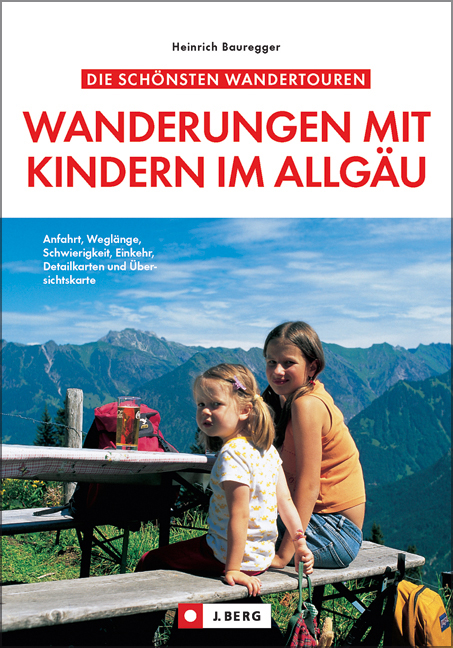 Heinrich Bauregger

DIE SCHÖNSTEN WANDERTOUREN

WANDERUNGEN MIT KINDERN IM ALLGÄU

Anfahrt, Weglänge, Schwierigkeit, Einkehr, Detailkarten und Übersichtskarte

J. BERG